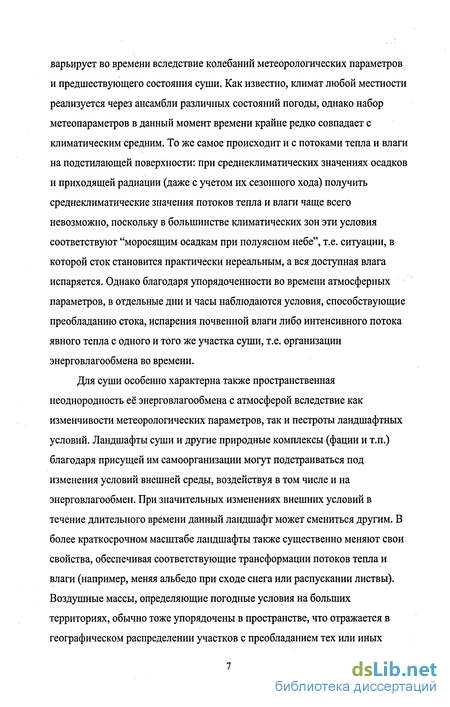 варьирует во времени вследствие колебаний метеорологических параметров и предшествующего состояния суши. Как известно, климат любой местности реализуется через ансамбли различных состояний погоды, однако набор метеопараметров в данный момент времени крайне редко совпадает с климатическим средним. То же самое происходит и с потоками тепла и влаги на подстилающей поверхности: при среднеклиматических значениях осадков и приходящей радиации (даже с учетом их сезонного хода) получить среднеклиматические значения потоков тепла и влаги чаще всего невозможно, поскольку в большинстве климатических зон эти условия соответствуют "моросящим осадкам при полуясном небе", т.е. ситуации, в которой сток становится практически нереальным, а вся доступная влага испаряется. Однако благодаря упорядоченности во времени атмосферных параметров, в отдельные дни и часы наблюдаются условия, способствующие преобладанию стока, испарения почвенной влаги либо интенсивного потока явного тепла с одного и того же участка суши, т.е. организации энерговлагообмена во времени.

Для суши особенно характерна также пространственная неоднородность её энерговлагообмена с атмосферой вследствие как изменчивости метеорологических параметров, так и пестроты ландшафтных условий. Ландшафты суши и другие природные комплексы (фации и т.п.) благодаря присущей им самоорганизации могут подстраиваться под изменения условий внешней среды, воздействуя в том числе и на энерговлагообмен. При значительных изменениях внешних условий в течение длительного времени данный ландшафт может смениться другим. В более краткосрочном масштабе ландшафты также существенно меняют свои свойства, обеспечивая соответствующие трансформации потоков тепла и влаги (например, меняя альбедо при сходе снега или распускании листвы). Воздушные массы, определяющие погодные условия на больших территориях, обычно тоже упорядочены в пространстве, что отражается в географическом распределении участков с преобладанием тех или иных

7

dsLib.net
библиотека диссертаций